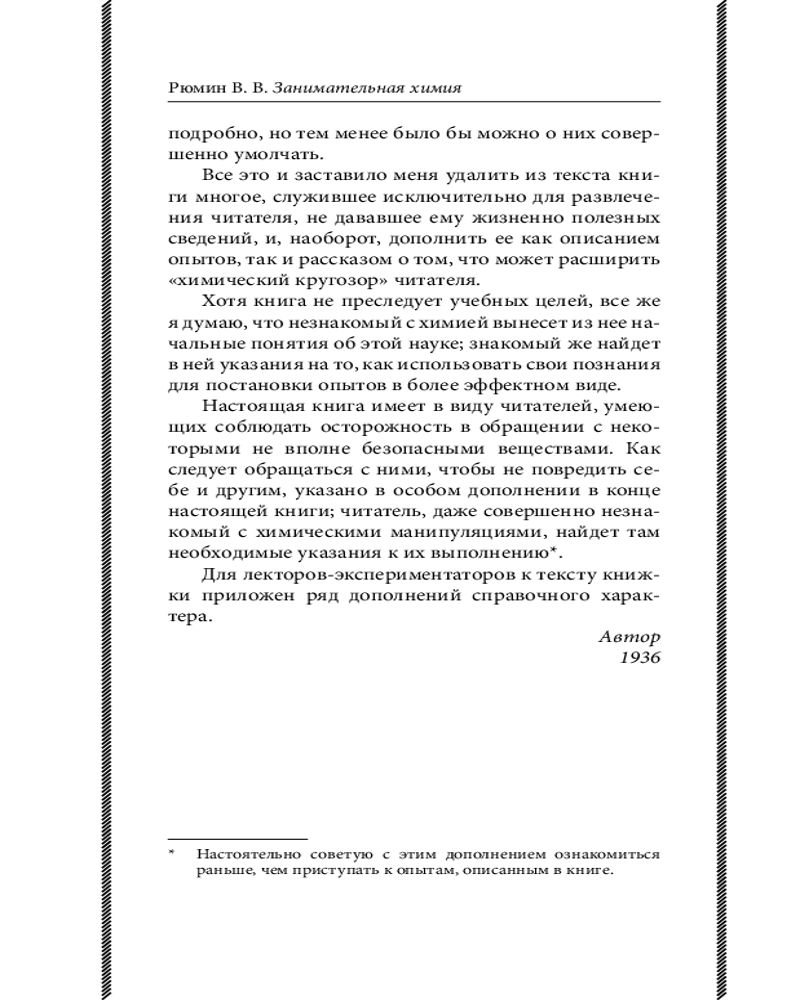 Рюмин В. В. Занимательная химия

подробно, но тем менее было бы можно о них совершенно умолчать.

Все это и заставило меня удалить из текста книги многое, служившее исключительно для развлечения читателя, не дававшее ему жизненно полезных сведений, и, наоборот, дополнить ее как описанием опытов, так и рассказом о том, что может расширить «химический кругозор» читателя.

Хотя книга не преследует учебных целей, все же я думаю, что незнакомый с химией вынесет из нее начальные понятия об этой науке; знакомый же найдет в ней указания на то, как использовать свои познания для постановки опытов в более эффектном виде.

Настоящая книга имеет в виду читателей, умеющих соблюдать осторожность в обращении с некоторыми не вполне безопасными веществами. Как следует обращаться с ними, чтобы не повредить себе и другим, указано в особом дополнении в конце настоящей книги; читатель, даже совершенно незнакомый с химическими манипуляциями, найдет там необходимые указания к их выполнению*.

Для лекторов-экспериментаторов к тексту книжки приложен ряд дополнений справочного характера.

Автор
1936

* Настоятельно советую с этим дополнением ознакомиться раньше, чем приступать к опытам, описанным в книге.